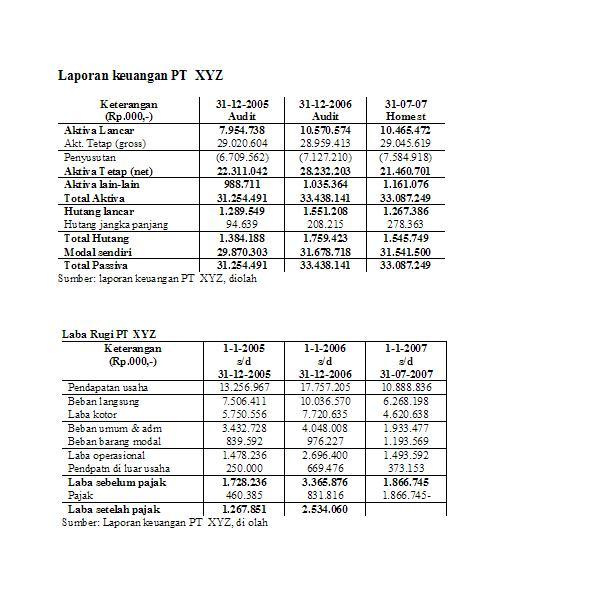 Laporan keuangan PT XYZ

| Keterangan (Rp.000,-) | 31-12-2005 Audit | 31-12-2006 Audit | 31-07-07 Homest |
|---|---|---|---|
| Aktiva Lancar | 7.954.738 | 10.570.574 | 10.465.472 |
| Akt. Tetap (gross) | 29.020.604 | 28.959.413 | 29.045.619 |
| Penyusutan | (6.709.562) | (7.127.210) | (7.584.918) |
| Aktiva Tetap (net) | 22.311.042 | 28.232.203 | 21.460.701 |
| Aktiva lain-lain | 988.711 | 1.035.364 | 1.161.076 |
| Total Aktiva | 31.254.491 | 33.438.141 | 33.087.249 |
| Hutang lancar | 1.289.549 | 1.551.208 | 1.267.386 |
| Hutang jangka panjang | 94.639 | 208.215 | 278.363 |
| Total Hutang | 1.384.188 | 1.759.423 | 1.545.749 |
| Modal sendiri | 29.870.303 | 31.678.718 | 31.541.500 |
| Total Passiva | 31.254.491 | 33.438.141 | 33.087.249 |

Sumber: laporan keuangan PT XYZ, diolah

Laba Rugi PT XYZ

| Keterangan (Rp.000,-) | 1-1-2005 s/d 31-12-2005 | 1-1-2006 s/d 31-12-2006 | 1-1-2007 s/d 31-07-2007 |
|---|---|---|---|
| Pendapatan usaha | 13.256.967 | 17.757.205 | 10.888.836 |
| Beban langsung | 7.506.411 | 10.036.570 | 6.268.198 |
| Laba kotor | 5.750.556 | 7.720.635 | 4.620.638 |
| Beban umum & adm | 3.432.728 | 4.048.008 | 1.933.477 |
| Beban barang modal | 839.592 | 976.227 | 1.193.569 |
| Laba operasional | 1.478.236 | 2.696.400 | 1.493.592 |
| Pendpatn di luar usaha | 250.000 | 669.476 | 373.153 |
| Laba sebelum pajak | 1.728.236 | 3.365.876 | 1.866.745 |
| Pajak | 460.385 | 831.816 | 1.866.745- |
| Laba setelah pajak | 1.267.851 | 2.534.060 | |

Sumber: Laporan keuangan PT XYZ, di olah